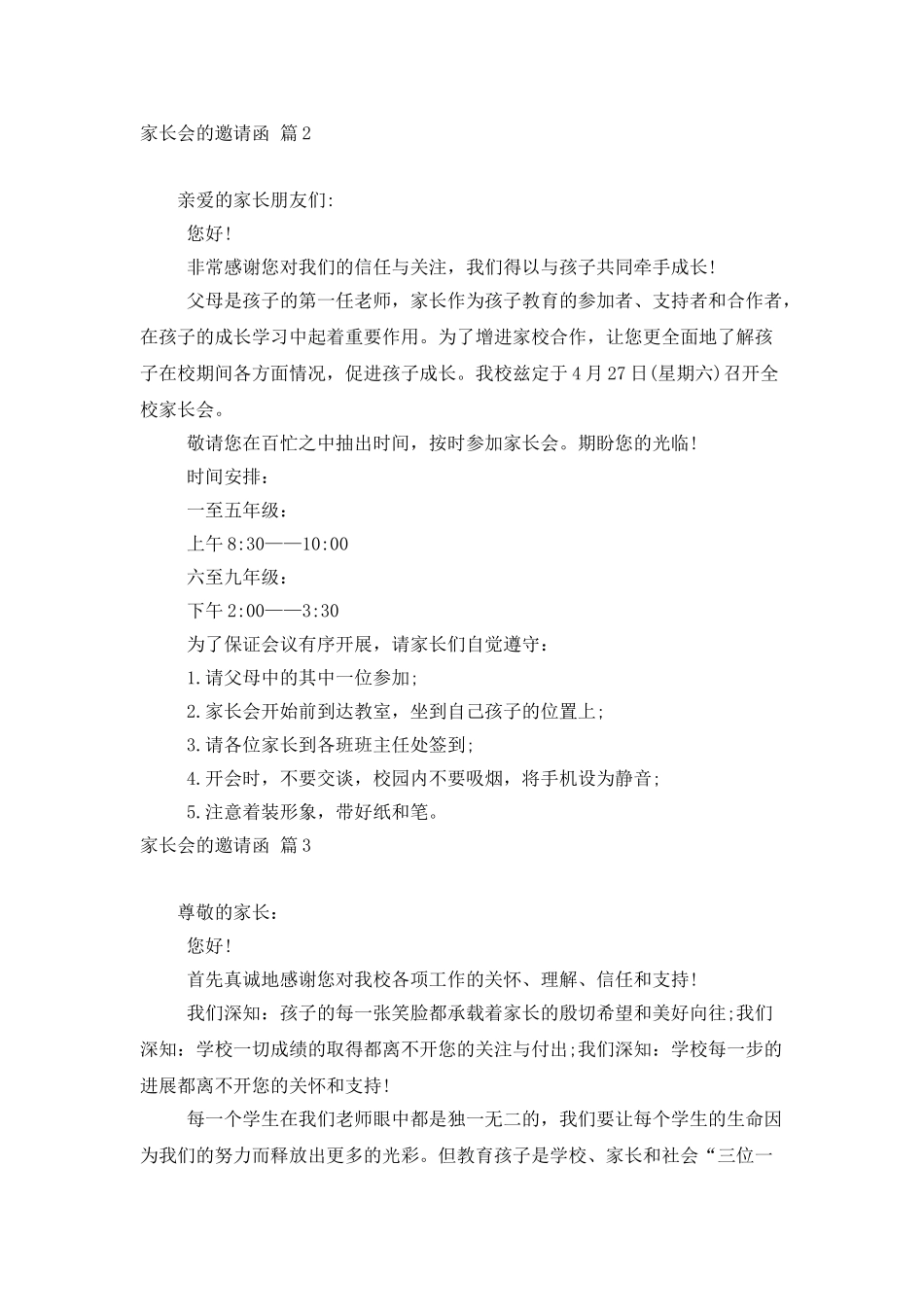 家长会的邀请函 篇2

亲爱的家长朋友们:

您好!

非常感谢您对我们的信任与关注，我们得以与孩子共同牵手成长!

父母是孩子的第一任老师，家长作为孩子教育的参加者、支持者和合作者，在孩子的成长学习中起着重要作用。为了增进家校合作，让您更全面地了解孩子在校期间各方面情况，促进孩子成长。我校兹定于4月27日(星期六)召开全校家长会。

敬请您在百忙之中抽出时间，按时参加家长会。期盼您的光临!

时间安排：

一至五年级：

上午8:30——10:00

六至九年级：

下午2:00——3:30

为了保证会议有序开展，请家长们自觉遵守：

1.请父母中的其中一位参加;

2.家长会开始前到达教室，坐到自己孩子的位置上;

3.请各位家长到各班班主任处签到;

4.开会时，不要交谈，校园内不要吸烟，将手机设为静音;

5.注意着装形象，带好纸和笔。

家长会的邀请函 篇3

尊敬的家长：

您好!

首先真诚地感谢您对我校各项工作的关怀、理解、信任和支持!

我们深知：孩子的每一张笑脸都承载着家长的殷切希望和美好向往;我们深知：学校一切成绩的取得都离不开您的关注与付出;我们深知：学校每一步的进展都离不开您的关怀和支持!

每一个学生在我们老师眼中都是独一无二的，我们要让每个学生的生命因为我们的努力而释放出更多的光彩。但教育孩子是学校、家长和社会“三位一